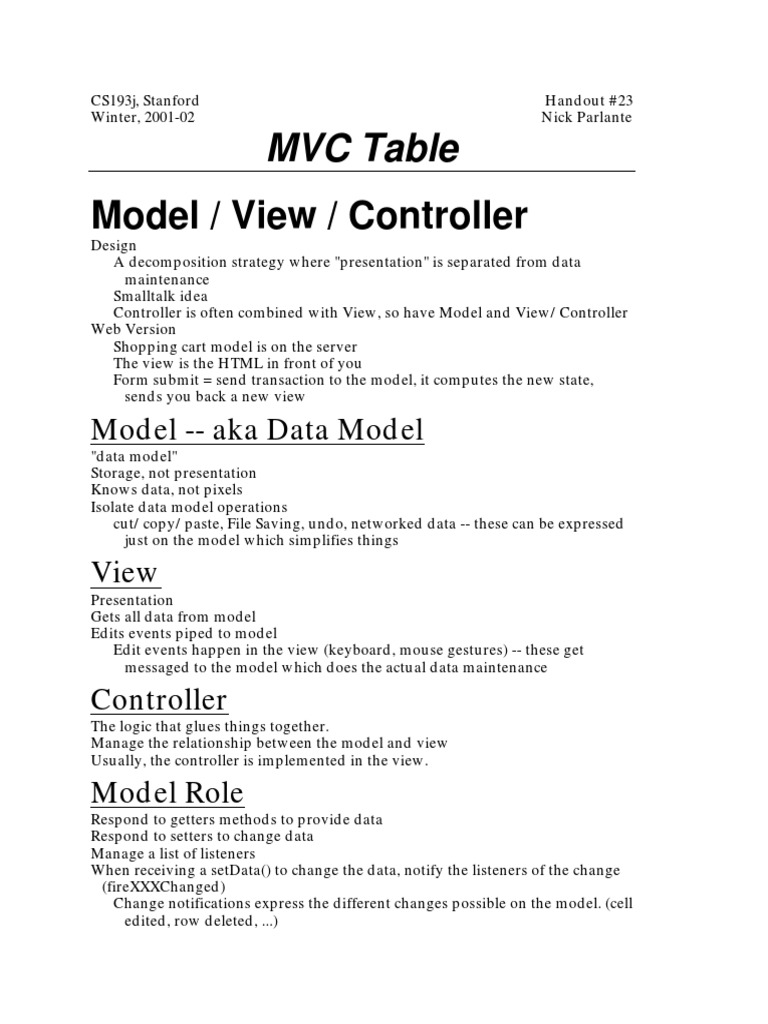 CS193j, Stanford
Winter, 2001-02

Handout #23
Nick Parlante

MVC Table

Model / View / Controller

Design
A decomposition strategy where "presentation" is separated from data maintenance
Smalltalk idea
Controller is often combined with View, so have Model and View/ Controller
Web Version
Shopping cart model is on the server
The view is the HTML in front of you
Form submit = send transaction to the model, it computes the new state, sends you back a new view

Model -- aka Data Model

"data model"
Storage, not presentation
Knows data, not pixels
Isolate data model operations
cut/ copy/ paste, File Saving, undo, networked data -- these can be expressed just on the model which simplifies things

View

Presentation
Gets all data from model
Edits events piped to model
Edit events happen in the view (keyboard, mouse gestures) -- these get messaged to the model which does the actual data maintenance

Controller

The logic that glues things together.
Manage the relationship between the model and view
Usually, the controller is implemented in the view.

Model Role

Respond to getters methods to provide data
Respond to setters to change data
Manage a list of listeners
When receiving a setData() to change the data, notify the listeners of the change (fireXXXChanged)
Change notifications express the different changes possible on the model. (cell edited, row deleted, ...)